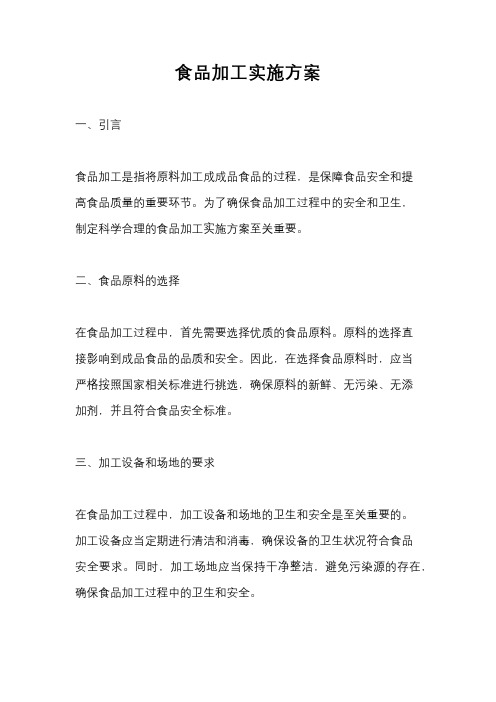 食品加工实施方案

一、引言

食品加工是指将原料加工成成品食品的过程，是保障食品安全和提高食品质量的重要环节。为了确保食品加工过程中的安全和卫生，制定科学合理的食品加工实施方案至关重要。

二、食品原料的选择

在食品加工过程中，首先需要选择优质的食品原料。原料的选择直接影响到成品食品的品质和安全。因此，在选择食品原料时，应当严格按照国家相关标准进行挑选，确保原料的新鲜、无污染、无添加剂，并且符合食品安全标准。

三、加工设备和场地的要求

在食品加工过程中，加工设备和场地的卫生和安全是至关重要的。加工设备应当定期进行清洁和消毒，确保设备的卫生状况符合食品安全要求。同时，加工场地应当保持干净整洁，避免污染源的存在，确保食品加工过程中的卫生和安全。